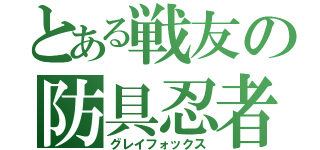 とある戦友の
防具忍者
グレイフォックス